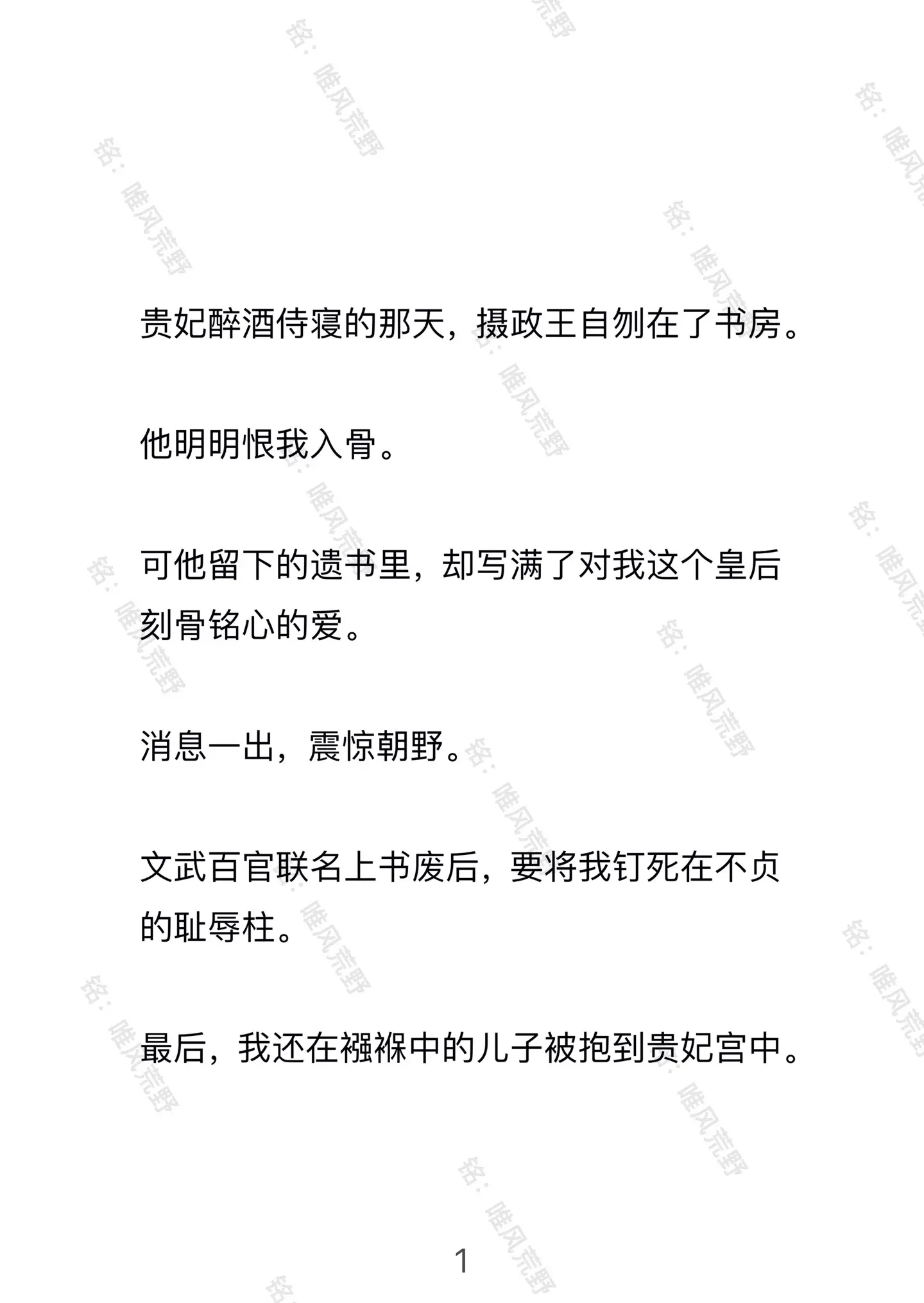 铭：唯风荒野

贵妃醉酒侍寝的那天，摄政王自刎在了书房。

他明明恨我入骨。

可他留下的遗书里，却写满了对我这个皇后刻骨铭心的爱。

消息一出，震惊朝野。

文武百官联名上书废后，要将我钉死在不贞的耻辱柱。

最后，我还在襁褓中的儿子被抱到贵妃宫中。

1